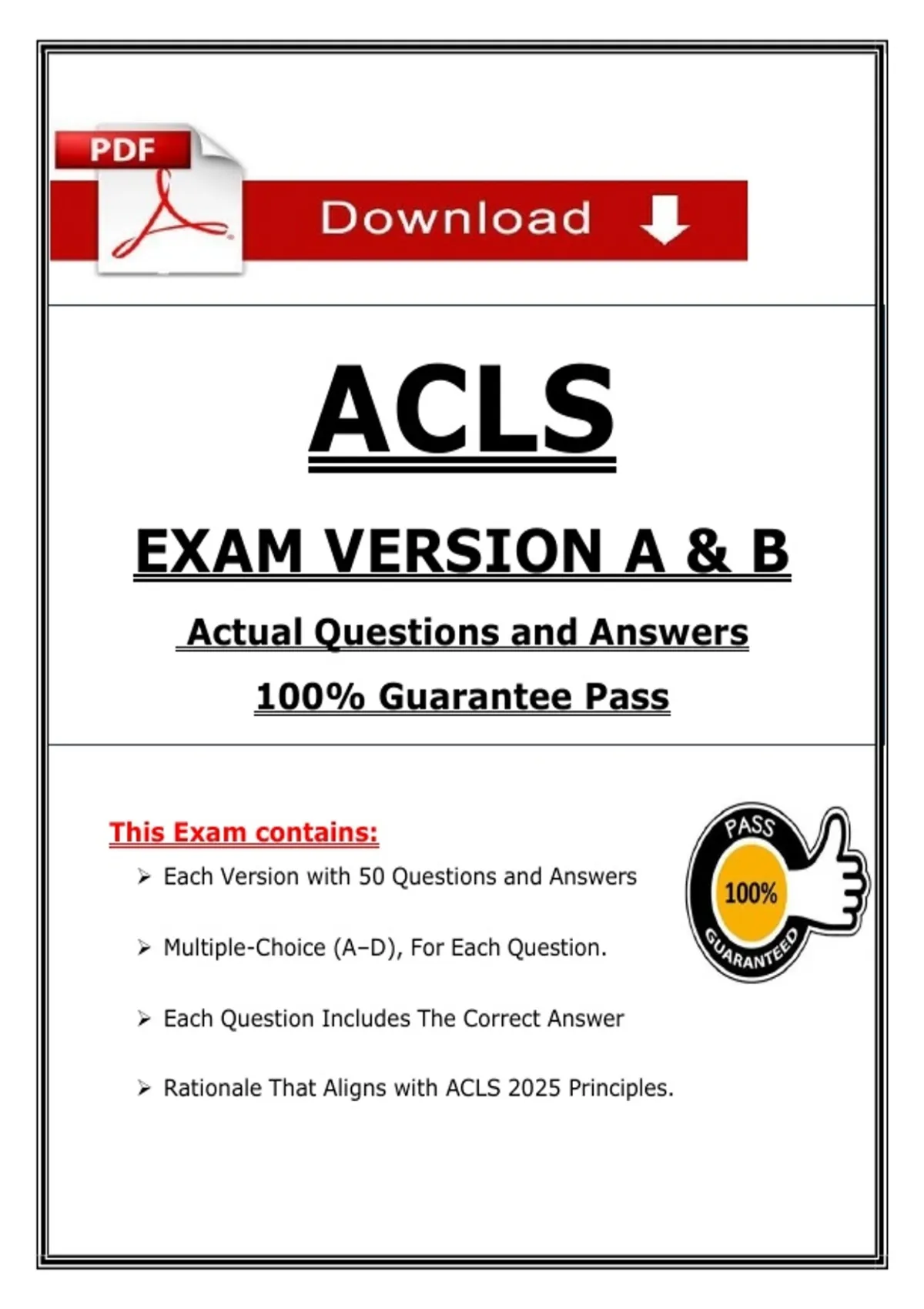 PDF

Download

ACLS

EXAM VERSION A & B

Actual Questions and Answers

100% Guarantee Pass

This Exam contains:

➢ Each Version with 50 Questions and Answers

➢ Multiple-Choice (A–D), For Each Question.

➢ Each Question Includes The Correct Answer

➢ Rationale That Aligns with ACLS 2025 Principles.

PASS
100%
GUARANTEED